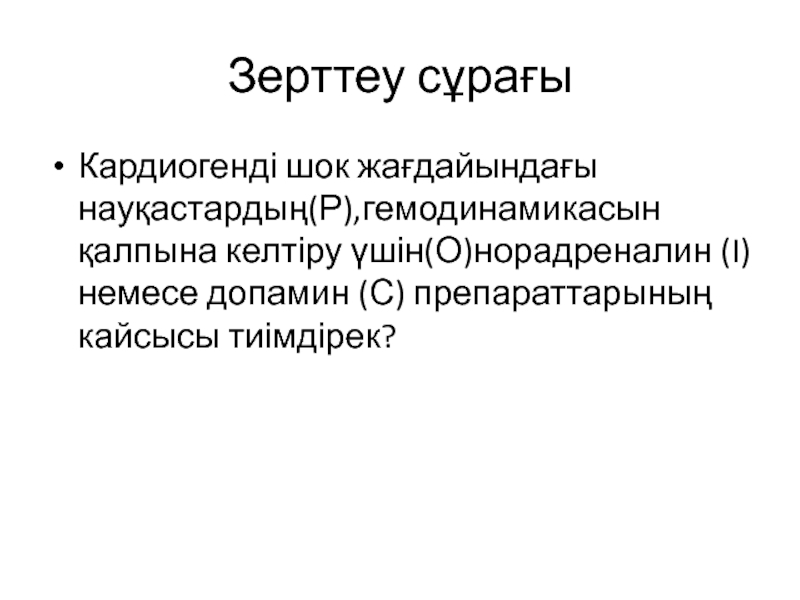 Зерттеу сұрағы

• Кардиогенді шок жағдайындағы науқастардың(Р),гемодинамикасын қалпына келтіру үшін(О)норадреналин (I) немесе допамин (С) препараттарының кайсысы тиімдірек?